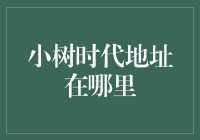 小树时代地址在哪里